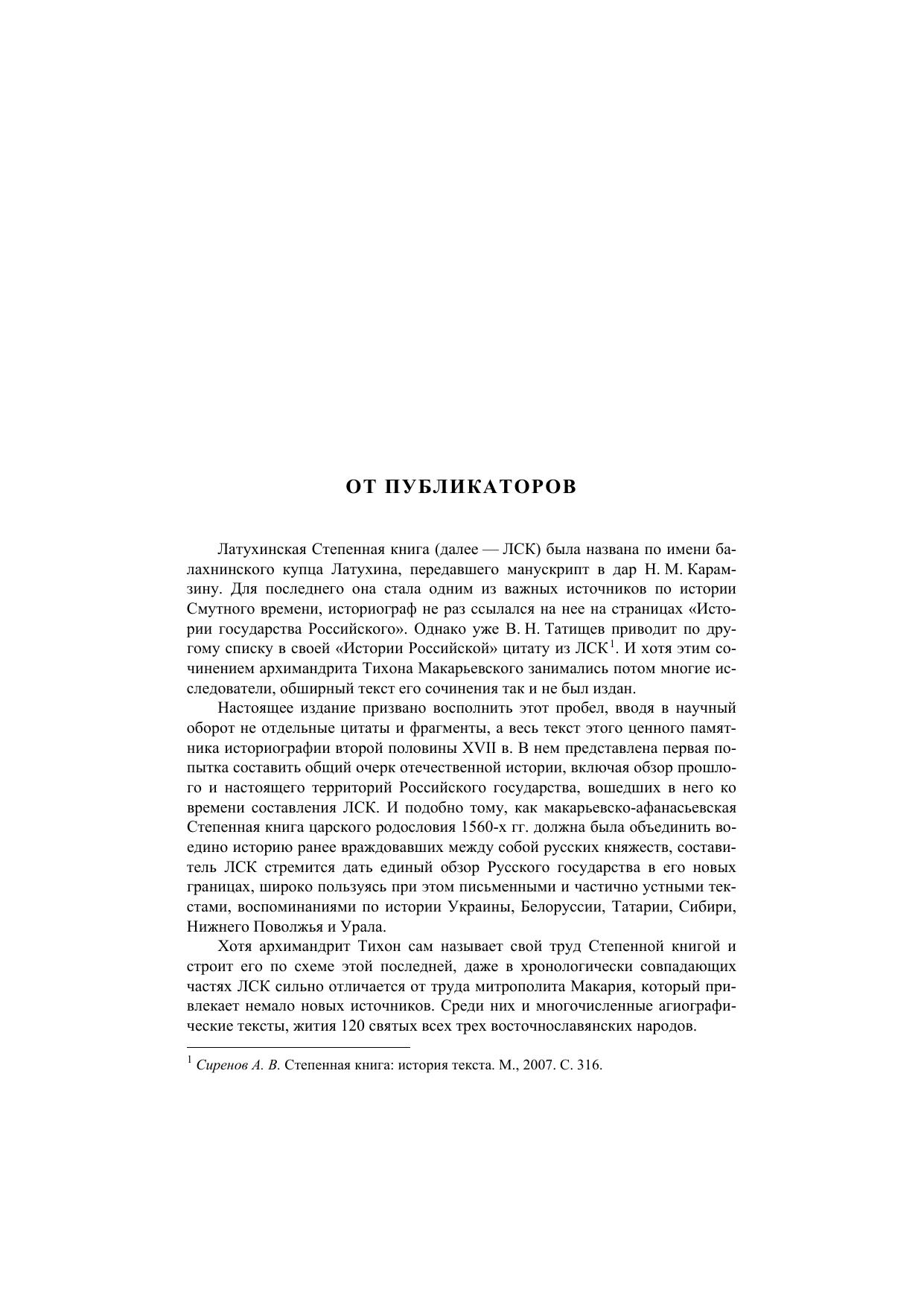 ОТ ПУБЛИКАТОРОВ

Латухинская Степенная книга (далее — ЛСК) была названа по имени балахнинского купца Латухина, передавшего манускрипт в дар Н. М. Карамзину. Для последнего она стала одним из важных источников по истории Смутного времени, историограф не раз ссылался на нее на страницах «Истории государства Российского». Однако уже В. Н. Татищев приводит по другому списку в своей «Истории Российской» цитату из ЛСК$^1$. И хотя этим сочинением архимандрита Тихона Макарьевского занимались потом многие исследователи, обширный текст его сочинения так и не был издан.

Настоящее издание призвано восполнить этот пробел, вводя в научный оборот не отдельные цитаты и фрагменты, а весь текст этого ценного памятника историографии второй половины XVII в. В нем представлена первая попытка составить общий очерк отечественной истории, включая обзор прошлого и настоящего территорий Российского государства, вошедших в него ко времени составления ЛСК. И подобно тому, как макарьевско-афанасьевская Степенная книга царского родословия 1560-х гг. должна была объединить воедино историю ранее враждовавших между собой русских княжеств, составитель ЛСК стремится дать единый обзор Русского государства в его новых границах, широко пользуясь при этом письменными и частично устными текстами, воспоминаниями по истории Украины, Белоруссии, Татарии, Сибири, Нижнего Поволжья и Урала.

Хотя архимандрит Тихон сам называет свой труд Степенной книгой и строит его по схеме этой последней, даже в хронологически совпадающих частях ЛСК сильно отличается от труда митрополита Макария, который привлекает немало новых источников. Среди них и многочисленные агиографические тексты, жития 120 святых всех трех восточнославянских народов.

$^1$ Сиренов А. В. Степенная книга: история текста. М., 2007. С. 316.